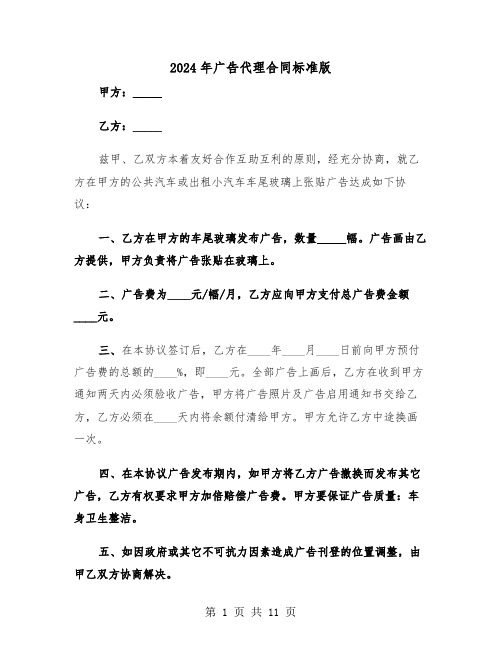 2024年广告代理合同标准版

甲方：_____

乙方：_____

兹甲、乙双方本着友好合作互助互利的原则，经充分协商，就乙方在甲方的公共汽车或出租小汽车车尾玻璃上张贴广告达成如下协议：

一、乙方在甲方的车尾玻璃发布广告，数量_____幅。广告画由乙方提供，甲方负责将广告张贴在玻璃上。

二、广告费为____元/幅/月，乙方应向甲方支付总广告费金额____元。

三、在本协议签订后，乙方在____年____月____日前向甲方预付广告费的总额的____%，即____元。全部广告上画后，乙方在收到甲方通知两天内必须验收广告，甲方将广告照片及广告启用通知书交给乙方，乙方必须在____天内将余额付清给甲方。甲方允许乙方中途换画一次。

四、在本协议广告发布期内，如甲方将乙方广告撤换而发布其它广告，乙方有权要求甲方加倍赔偿广告费。甲方要保证广告质量：车身卫生整洁。

五、如因政府或其它不可抗力因素造成广告刊登的位置调整，由甲乙双方协商解决。

第 1 页 共 11 页